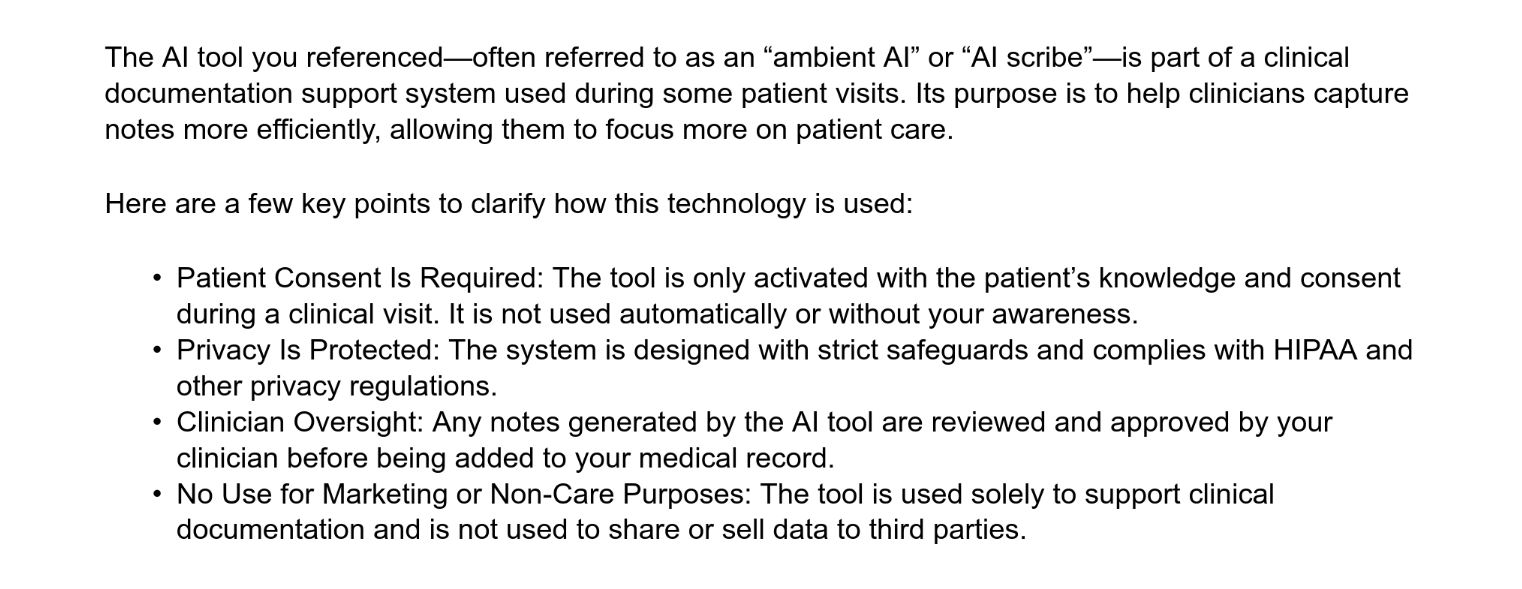 The AI tool you referenced—often referred to as an "ambient AI" or "AI scribe"—is part of a clinical documentation support system used during some patient visits. Its purpose is to help clinicians capture notes more efficiently, allowing them to focus more on patient care.

Here are a few key points to clarify how this technology is used:

• Patient Consent Is Required: The tool is only activated with the patient's knowledge and consent during a clinical visit. It is not used automatically or without your awareness.
• Privacy Is Protected: The system is designed with strict safeguards and complies with HIPAA and other privacy regulations.
• Clinician Oversight: Any notes generated by the AI tool are reviewed and approved by your clinician before being added to your medical record.
• No Use for Marketing or Non-Care Purposes: The tool is used solely to support clinical documentation and is not used to share or sell data to third parties.